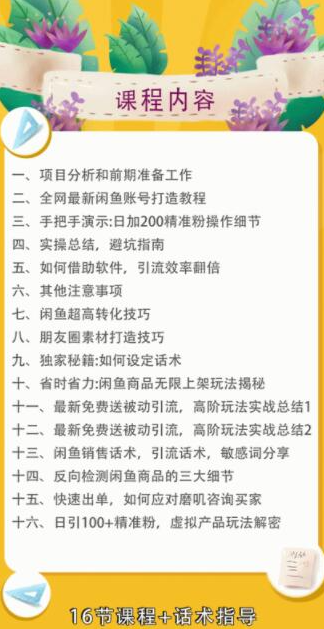 课程内容

一、项目分析和前期准备工作
二、全网最新闲鱼账号打造教程
三、手把手演示:日加200精准粉操作细节
四、实操总结，避坑指南
五、如何借助软件，引流效率翻倍
六、其他注意事项
七、闲鱼超高转化技巧
八、朋友圈素材打造技巧
九、独家秘籍:如何设定话术
十、省时省力:闲鱼商品无限上架玩法揭秘
十一、最新免费送被动引流，高阶玩法实战总结1
十二、最新免费送被动引流，高阶玩法实战总结2
十三、闲鱼销售话术，引流话术，敏感词分享
十四、反向检测闲鱼商品的三大细节
十五、快速出单，如何应对磨叽咨询买家
十六、日引100+精准粉，虚拟产品玩法解密

16节课程+话术指导